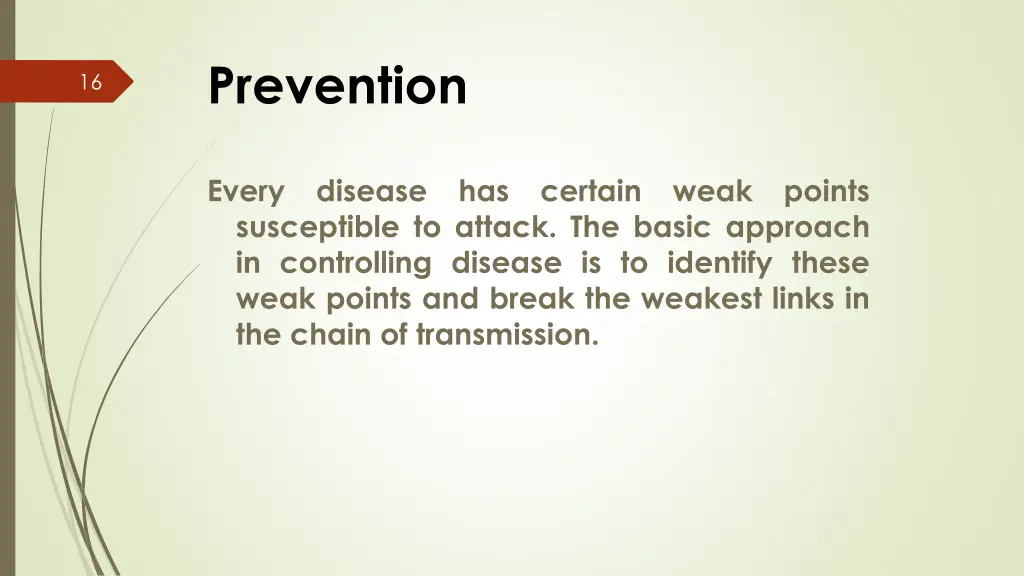 16

Prevention

Every disease has certain weak points susceptible to attack. The basic approach in controlling disease is to identify these weak points and break the weakest links in the chain of transmission.